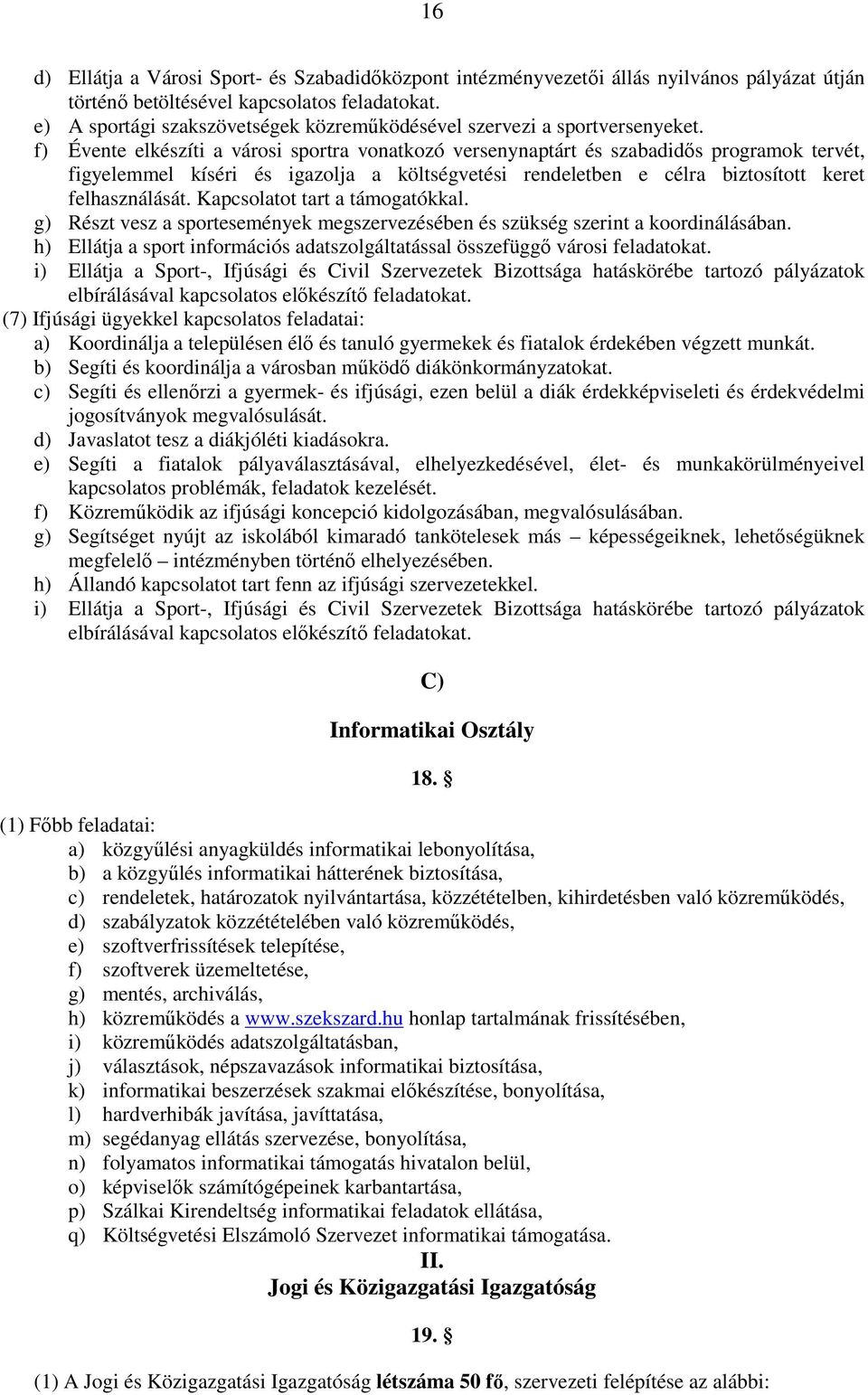 16

d) Ellátja a Városi Sport- és Szabadidőközpont intézményvezetői állás nyilvános pályázat útján történő betöltésével kapcsolatos feladatokat.
e) A sportági szakszövetségek közreműködésével szervezi a sportversenyeket.
f) Évente elkészíti a városi sportra vonatkozó versenynaptárt és szabadidős programok tervét, figyelemmel kíséri és igazolja a költségvetési rendeletben e célra biztosított keret felhasználását. Kapcsolatot tart a támogatókkal.
g) Részt vesz a sportesemények megszervezésében és szükség szerint a koordinálásában.
h) Ellátja a sport információs adatszolgáltatással összefüggő városi feladatokat.
i) Ellátja a Sport-, Ifjúsági és Civil Szervezetek Bizottsága hatáskörébe tartozó pályázatok elbírálásával kapcsolatos előkészítő feladatokat.
(7) Ifjúsági ügyekkel kapcsolatos feladatai:
a) Koordinálja a településen élő és tanuló gyermekek és fiatalok érdekében végzett munkát.
b) Segíti és koordinálja a városban működő diákönkormányzatokat.
c) Segíti és ellenőrzi a gyermek- és ifjúsági, ezen belül a diák érdekképviseleti és érdekvédelmi jogosítványok megvalósulását.
d) Javaslatot tesz a diákjóléti kiadásokra.
e) Segíti a fiatalok pályaválasztásával, elhelyezkedésével, élet- és munkakörülményeivel kapcsolatos problémák, feladatok kezelését.
f) Közreműködik az ifjúsági koncepció kidolgozásában, megvalósulásában.
g) Segítséget nyújt az iskolából kimaradó tankötelesek más – képességeiknek, lehetőségüknek megfelelő – intézményben történő elhelyezésében.
h) Állandó kapcsolatot tart fenn az ifjúsági szervezetekkel.
i) Ellátja a Sport-, Ifjúsági és Civil Szervezetek Bizottsága hatáskörébe tartozó pályázatok elbírálásával kapcsolatos előkészítő feladatokat.

C)

Informatikai Osztály

18. §

(1) Főbb feladatai:
a) közgyűlési anyagküldés informatikai lebonyolítása,
b) a közgyűlés informatikai hátterének biztosítása,
c) rendeletek, határozatok nyilvántartása, közzétételben, kihirdetésben való közreműködés,
d) szabályzatok közzétételében való közreműködés,
e) szoftverfrissítések telepítése,
f) szoftverek üzemeltetése,
g) mentés, archiválás,
h) közreműködés a www.szekszard.hu honlap tartalmának frissítésében,
i) közreműködés adatszolgáltatásban,
j) választások, népszavazások informatikai biztosítása,
k) informatikai beszerzések szakmai előkészítése, bonyolítása,
l) hardverhibák javítása, javíttatása,
m) segédanyag ellátás szervezése, bonyolítása,
n) folyamatos informatikai támogatás hivatalon belül,
o) képviselők számítógépeinek karbantartása,
p) Szálkai Kirendeltség informatikai feladatok ellátása,
q) Költségvetési Elszámoló Szervezet informatikai támogatása.

II.
Jogi és Közigazgatási Igazgatóság

19. §

(1) A Jogi és Közigazgatási Igazgatóság létszáma 50 fő, szervezeti felépítése az alábbi: